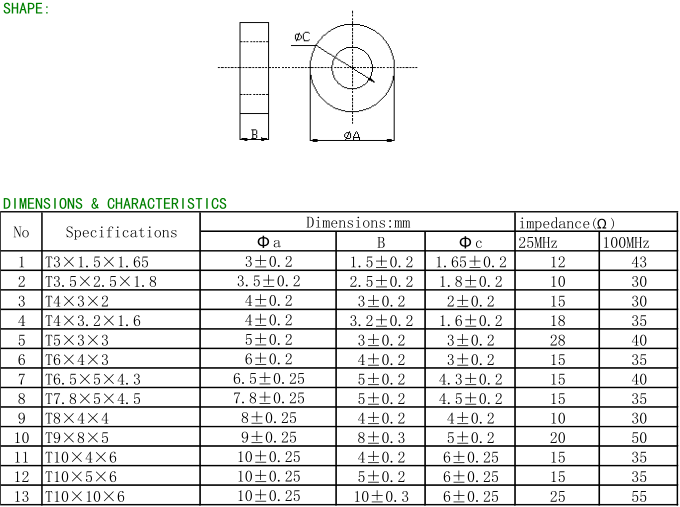 SHAPE:

øC

B

øA

DIMENSIONS & CHARACTERISTICS

| No | Specifications | Dimensions:mm | | | impedance(Ω) | |
|---|---|---|---|---|---|---|
| | | Φa | B | Φc | 25MHz | 100MHz |
| 1 | T3×1.5×1.65 | 3±0.2 | 1.5±0.2 | 1.65±0.2 | 12 | 43 |
| 2 | T3.5×2.5×1.8 | 3.5±0.2 | 2.5±0.2 | 1.8±0.2 | 10 | 30 |
| 3 | T4×3×2 | 4±0.2 | 3±0.2 | 2±0.2 | 15 | 30 |
| 4 | T4×3.2×1.6 | 4±0.2 | 3.2±0.2 | 1.6±0.2 | 18 | 35 |
| 5 | T5×3×3 | 5±0.2 | 3±0.2 | 3±0.2 | 28 | 40 |
| 6 | T6×4×3 | 6±0.2 | 4±0.2 | 3±0.2 | 15 | 35 |
| 7 | T6.5×5×4.3 | 6.5±0.25 | 5±0.2 | 4.3±0.2 | 15 | 40 |
| 8 | T7.8×5×4.5 | 7.8±0.25 | 5±0.2 | 4.5±0.2 | 15 | 35 |
| 9 | T8×4×4 | 8±0.25 | 4±0.2 | 4±0.2 | 10 | 30 |
| 10 | T9×8×5 | 9±0.25 | 8±0.3 | 5±0.2 | 20 | 50 |
| 11 | T10×4×6 | 10±0.25 | 4±0.2 | 6±0.25 | 15 | 35 |
| 12 | T10×5×6 | 10±0.25 | 5±0.2 | 6±0.25 | 15 | 35 |
| 13 | T10×10×6 | 10±0.25 | 10±0.3 | 6±0.25 | 25 | 55 |